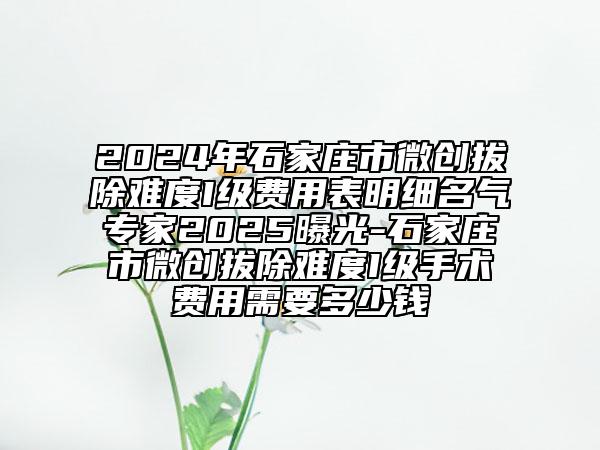 2024年石家庄市微创拔除难度1级费用表明细名气专家2025曝光-石家庄市微创拔除难度1级手术费用需要多少钱